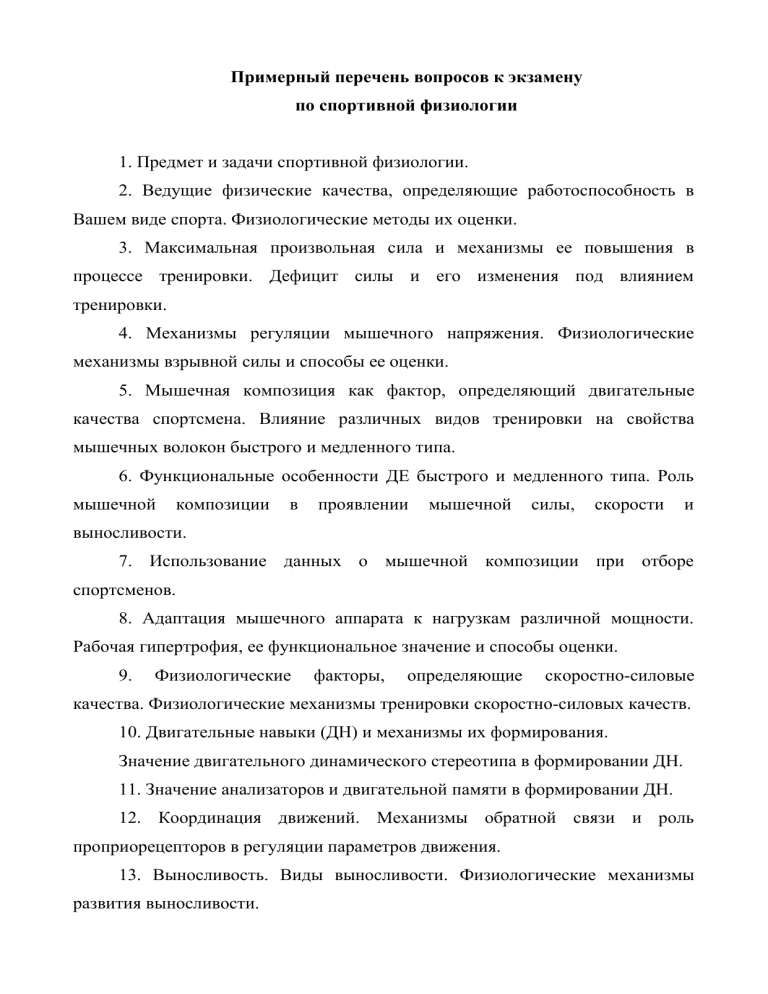 Примерный перечень вопросов к экзамену
по спортивной физиологии

1. Предмет и задачи спортивной физиологии.

2. Ведущие физические качества, определяющие работоспособность в Вашем виде спорта. Физиологические методы их оценки.

3. Максимальная произвольная сила и механизмы ее повышения в процессе тренировки. Дефицит силы и его изменения под влиянием тренировки.

4. Механизмы регуляции мышечного напряжения. Физиологические механизмы взрывной силы и способы ее оценки.

5. Мышечная композиция как фактор, определяющий двигательные качества спортсмена. Влияние различных видов тренировки на свойства мышечных волокон быстрого и медленного типа.

6. Функциональные особенности ДЕ быстрого и медленного типа. Роль мышечной композиции в проявлении мышечной силы, скорости и выносливости.

7. Использование данных о мышечной композиции при отборе спортсменов.

8. Адаптация мышечного аппарата к нагрузкам различной мощности. Рабочая гипертрофия, ее функциональное значение и способы оценки.

9. Физиологические факторы, определяющие скоростно-силовые качества. Физиологические механизмы тренировки скоростно-силовых качеств.

10. Двигательные навыки (ДН) и механизмы их формирования.

Значение двигательного динамического стереотипа в формировании ДН.

11. Значение анализаторов и двигательной памяти в формировании ДН.

12. Координация движений. Механизмы обратной связи и роль проприорецепторов в регуляции параметров движения.

13. Выносливость. Виды выносливости. Физиологические механизмы развития выносливости.